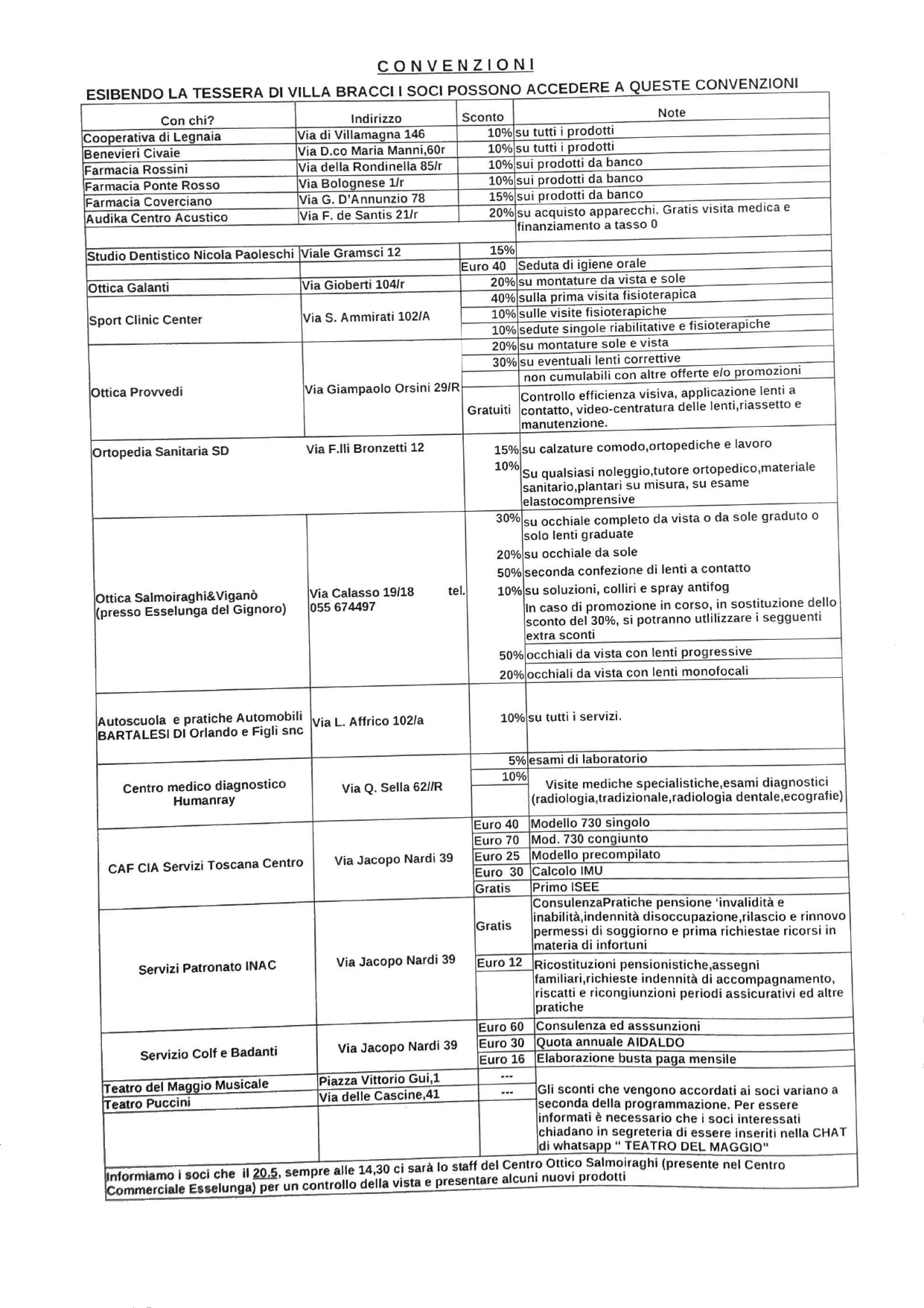 CONVENZIONI

ESIBENDO LA TESSERA DI VILLA BRACCI I SOCI POSSONO ACCEDERE A QUESTE CONVENZIONI

| Con chi? | Indirizzo | Sconto | Note |
|---|---|---|---|
| Cooperativa di Legnaia | Via di Villamagna 146 | 10% | su tutti i prodotti |
| Benevieri Civaie | Via D.co Maria Manni,60r | 10% | su tutti i prodotti |
| Farmacia Rossini | Via della Rondinella 85/r | 10% | sui prodotti da banco |
| Farmacia Ponte Rosso | Via Bolognese 1/r | 10% | sui prodotti da banco |
| Farmacia Coverciano | Via G. D'Annunzio 78 | 15% | sui prodotti da banco |
| Audika Centro Acustico | Via F. de Santis 21/r | 20% | su acquisto apparecchi. Gratis visita medica e finanziamento a tasso 0 |
| Studio Dentistico Nicola Paoleschi | Viale Gramsci 12 | 15% | |
| | | Euro 40 | Seduta di igiene orale |
| Ottica Galanti | Via Gioberti 104/r | 20% | su montature da vista e sole |
| Sport Clinic Center | Via S. Ammirati 102/A | 40% | sulla prima visita fisioterapica |
| | | 10% | sulle visite fisioterapiche |
| | | 10% | sedute singole riabilitative e fisioterapiche |
| Ottica Provvedi | Via Giampaolo Orsini 29/R | 20% | su montature sole e vista |
| | | 30% | su eventuali lenti correttive |
| | | | non cumulabili con altre offerte e/o promozioni |
| | | Gratuiti | Controllo efficienza visiva, applicazione lenti a contatto, video-centratura delle lenti,riassetto e manutenzione. |
| Ortopedia Sanitaria SD | Via F.lli Bronzetti 12 | 15% | su calzature comodo,ortopediche e lavoro |
| | | 10% | Su qualsiasi noleggio,tutore ortopedico,materiale sanitario,plantari su misura, su esame elastocomprensive |
| Ottica Salmoiraghi&Viganò (presso Esselunga del Gignoro) | Via Calasso 19/18 tel. 055 674497 | 30% | su occhiale completo da vista o da sole graduto o solo lenti graduate |
| | | 20% | su occhiale da sole |
| | | 50% | seconda confezione di lenti a contatto |
| | | 10% | su soluzioni, colliri e spray antifog |
| | | | In caso di promozione in corso, in sostituzione dello sconto del 30%, si potranno utlilizzare i segguenti extra sconti |
| | | 50% | occhiali da vista con lenti progressive |
| | | 20% | occhiali da vista con lenti monofocali |
| Autoscuola e pratiche Automobili BARTALESI DI Orlando e Figli snc | Via L. Affrico 102/a | 10% | su tutti i servizi. |
| Centro medico diagnostico Humanray | Via Q. Sella 62//R | 5% | esami di laboratorio |
| | | 10% | Visite mediche specialistiche,esami diagnostici (radiologia,tradizionale,radiologia dentale,ecografie) |
| CAF CIA Servizi Toscana Centro | Via Jacopo Nardi 39 | Euro 40 | Modello 730 singolo |
| | | Euro 70 | Mod. 730 congiunto |
| | | Euro 25 | Modello precompilato |
| | | Euro 30 | Calcolo IMU |
| | | Gratis | Primo ISEE |
| Servizi Patronato INAC | Via Jacopo Nardi 39 | Gratis | ConsulenzaPratiche pensione 'invalidità e inabilità,indennità disoccupazione,rilascio e rinnovo permessi di soggiorno e prima richiestae ricorsi in materia di infortuni |
| | | Euro 12 | Ricostituzioni pensionistiche,assegni familiari,richieste indennità di accompagnamento, riscatti e ricongiunzioni periodi assicurativi ed altre pratiche |
| Servizio Colf e Badanti | Via Jacopo Nardi 39 | Euro 60 | Consulenza ed asssunzioni |
| | | Euro 30 | Quota annuale AIDALDO |
| | | Euro 16 | Elaborazione busta paga mensile |
| Teatro del Maggio Musicale | Piazza Vittorio Gui,1 | --- | Gli sconti che vengono accordati ai soci variano a seconda della programmazione. Per essere informati è necessario che i soci interessati chiadano in segreteria di essere inseriti nella CHAT di whatsapp " TEATRO DEL MAGGIO" |
| Teatro Puccini | Via delle Cascine,41 | --- | |

Informiamo i soci che il 20.5, sempre alle 14,30 ci sarà lo staff del Centro Ottico Salmoiraghi (presente nel Centro Commerciale Esselunga) per un controllo della vista e presentare alcuni nuovi prodotti